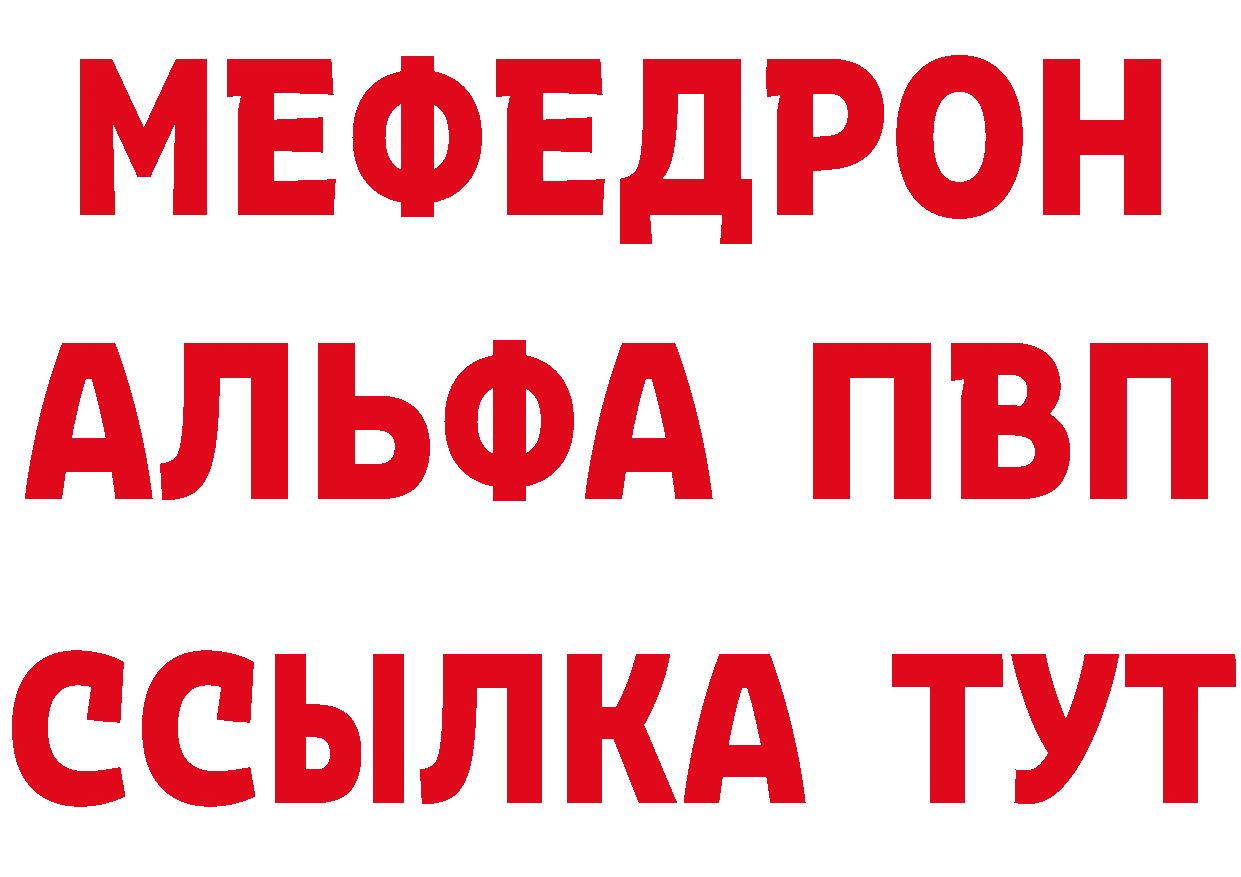 МЕФЕДРОН
АЛЬФА ПВП
ССЫЛКА ТУТ